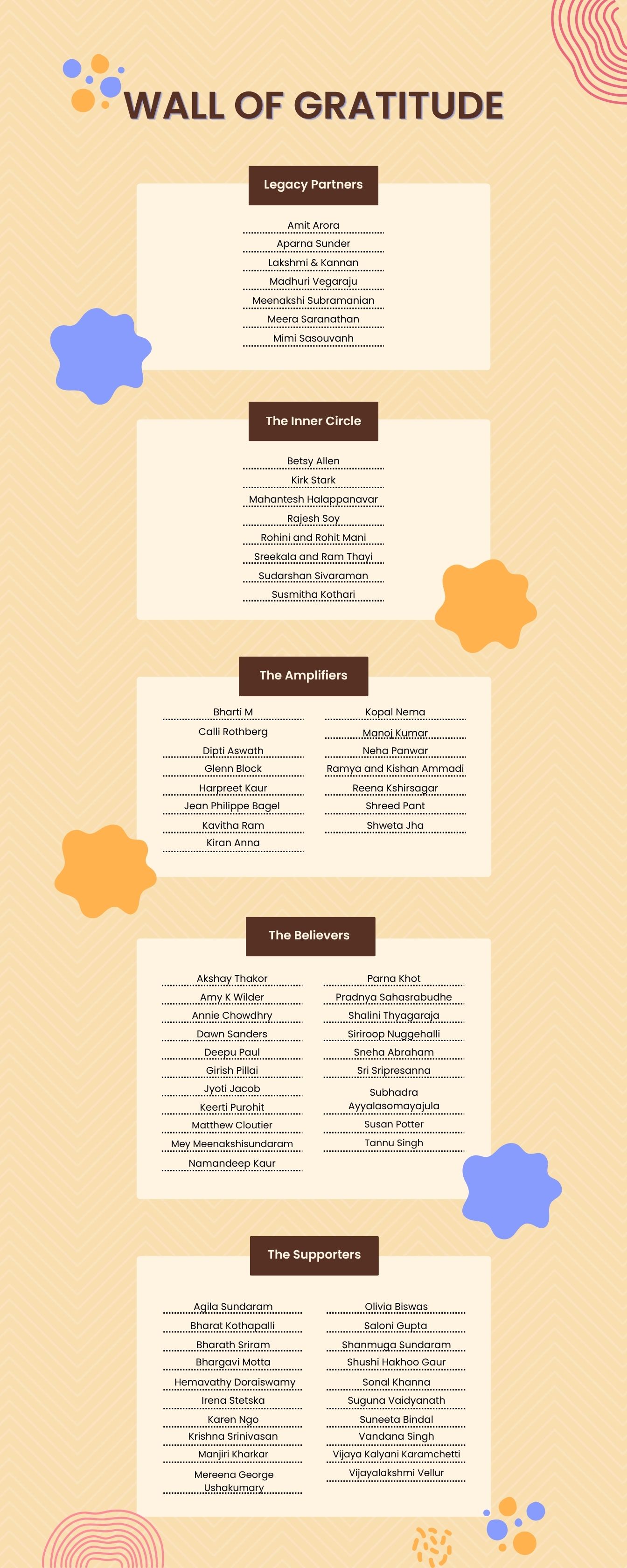 WALL OF GRATITUDE

Legacy Partners

Amit Arora
Aparna Sunder
Lakshmi & Kannan
Madhuri Vegaraju
Meenakshi Subramanian
Meera Saranathan
Mimi Sasouvanh

The Inner Circle

Betsy Allen
Kirk Stark
Mahantesh Halappanavar
Rajesh Soy
Rohini and Rohit Mani
Sreekala and Ram Thayi
Sudarshan Sivaraman
Susmitha Kothari

The Amplifiers

Bharti M
Calli Rothberg
Dipti Aswath
Glenn Block
Harpreet Kaur
Jean Philippe Bagel
Kavitha Ram
Kiran Anna

Kopal Nema
Manoj Kumar
Neha Panwar
Ramya and Kishan Ammadi
Reena Kshirsagar
Shreed Pant
Shweta Jha

The Believers

Akshay Thakor
Amy K Wilder
Annie Chowdhry
Dawn Sanders
Deepu Paul
Girish Pillai
Jyoti Jacob
Keerti Purohit
Matthew Cloutier
Mey Meenakshisundaram
Namandeep Kaur

Parna Khot
Pradnya Sahasrabudhe
Shalini Thyagaraja
Siriroop Nuggehalli
Sneha Abraham
Sri Sripresanna
Subhadra Ayyalasomayajula
Susan Potter
Tannu Singh

The Supporters

Agila Sundaram
Bharat Kothapalli
Bharath Sriram
Bhargavi Motta
Hemavathy Doraiswamy
Irena Stetska
Karen Ngo
Krishna Srinivasan
Manjiri Kharkar
Mereena George Ushakumary

Olivia Biswas
Saloni Gupta
Shanmuga Sundaram
Shushi Hakhoo Gaur
Sonal Khanna
Suguna Vaidyanath
Suneeta Bindal
Vandana Singh
Vijaya Kalyani Karamchetti
Vijayalakshmi Vellur